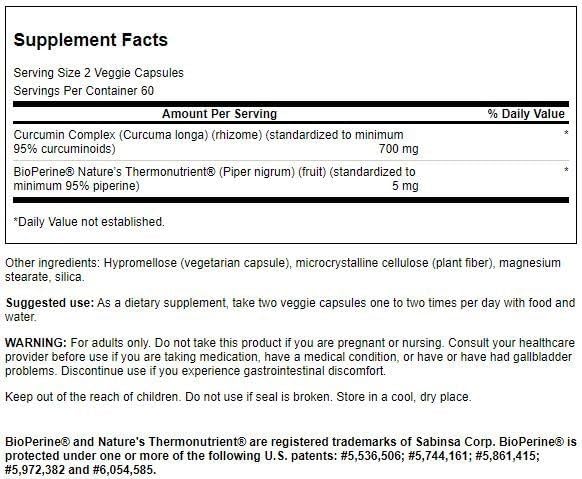 Supplement Facts

Serving Size 2 Veggie Capsules
Servings Per Container 60

| Amount Per Serving | | % Daily Value |
|---|---|---|
| Curcumin Complex (Curcuma longa) (rhizome) (standardized to minimum 95% curcuminoids) | 700 mg | * |
| BioPerine® Nature's Thermonutrient® (Piper nigrum) (fruit) (standardized to minimum 95% piperine) | 5 mg | * |

*Daily Value not established.

Other ingredients: Hypromellose (vegetarian capsule), microcrystalline cellulose (plant fiber), magnesium stearate, silica.

Suggested use: As a dietary supplement, take two veggie capsules one to two times per day with food and water.

WARNING: For adults only. Do not take this product if you are pregnant or nursing. Consult your healthcare provider before use if you are taking medication, have a medical condition, or have or have had gallbladder problems. Discontinue use if you experience gastrointestinal discomfort.

Keep out of the reach of children. Do not use if seal is broken. Store in a cool, dry place.

BioPerine® and Nature's Thermonutrient® are registered trademarks of Sabinsa Corp. BioPerine® is protected under one or more of the following U.S. patents: #5,536,506; #5,744,161; #5,861,415; #5,972,382 and #6,054,585.